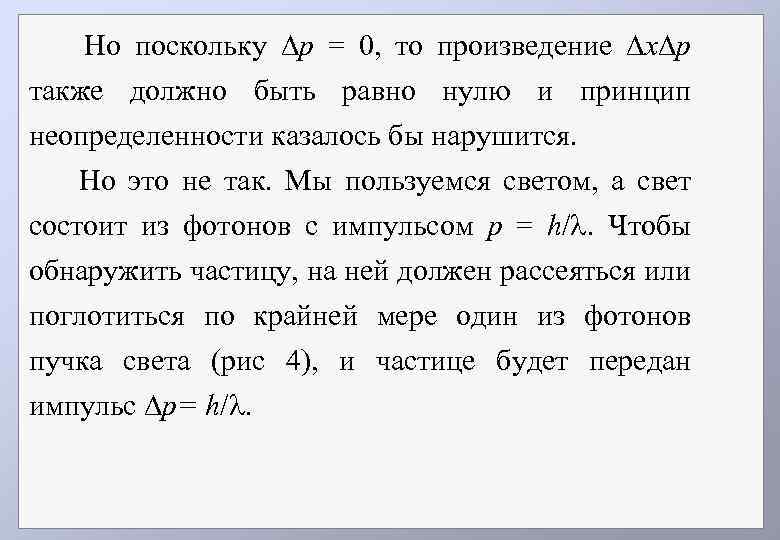 Но поскольку $\Delta p = 0$, то произведение $\Delta x \Delta p$ также должно быть равно нулю и принцип неопределенности казалось бы нарушится.

Но это не так. Мы пользуемся светом, а свет состоит из фотонов с импульсом $p = h/\lambda$. Чтобы обнаружить частицу, на ней должен рассеяться или поглотиться по крайней мере один из фотонов пучка света (рис 4), и частице будет передан импульс $\Delta p = h/\lambda$.